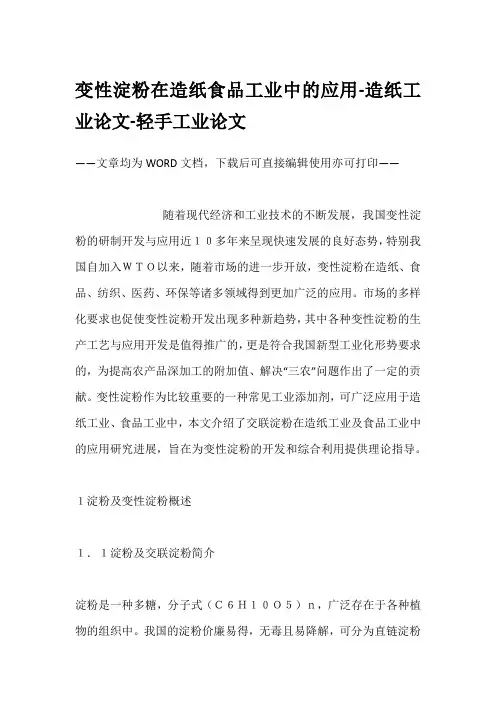 变性淀粉在造纸食品工业中的应用-造纸工业论文-轻手工业论文

——文章均为WORD文档，下载后可直接编辑使用亦可打印——

随着现代经济和工业技术的不断发展，我国变性淀粉的研制开发与应用近１０多年来呈现快速发展的良好态势，特别我国自加入ＷＴＯ以来，随着市场的进一步开放，变性淀粉在造纸、食品、纺织、医药、环保等诸多领域得到更加广泛的应用。市场的多样化要求也促使变性淀粉开发出现多种新趋势，其中各种变性淀粉的生产工艺与应用开发是值得推广的，更是符合我国新型工业化形势要求的，为提高农产品深加工的附加值、解决“三农”问题作出了一定的贡献。变性淀粉作为比较重要的一种常见工业添加剂，可广泛应用于造纸工业、食品工业中，本文介绍了交联淀粉在造纸工业及食品工业中的应用研究进展，旨在为变性淀粉的开发和综合利用提供理论指导。

１淀粉及变性淀粉概述

１．１淀粉及交联淀粉简介

淀粉是一种多糖，分子式（Ｃ６Ｈ１０Ｏ５）ｎ，广泛存在于各种植物的组织中。我国的淀粉价廉易得，无毒且易降解，可分为直链淀粉